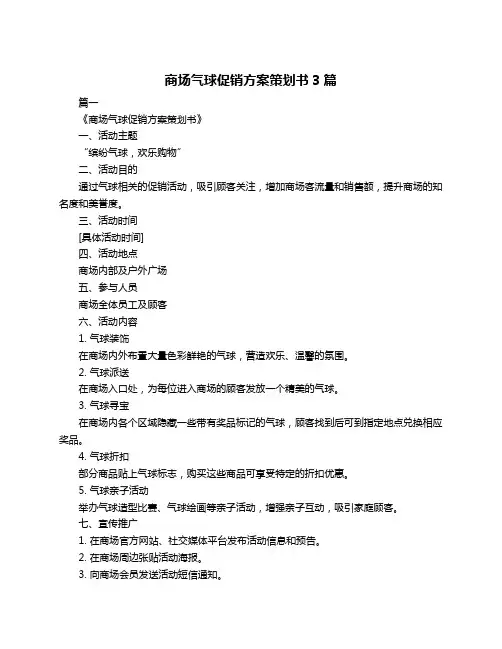 商场气球促销方案策划书 3 篇

篇一

《商场气球促销方案策划书》

一、活动主题

“缤纷气球，欢乐购物”

二、活动目的

通过气球相关的促销活动，吸引顾客关注，增加商场客流量和销售额，提升商场的知名度和美誉度。

三、活动时间

[具体活动时间]

四、活动地点

商场内部及户外广场

五、参与人员

商场全体员工及顾客

六、活动内容

1. 气球装饰

在商场内外布置大量色彩鲜艳的气球，营造欢乐、温馨的氛围。

2. 气球派送

在商场入口处，为每位进入商场的顾客发放一个精美的气球。

3. 气球寻宝

在商场内各个区域隐藏一些带有奖品标记的气球，顾客找到后可到指定地点兑换相应奖品。

4. 气球折扣

部分商品贴上气球标志，购买这些商品可享受特定的折扣优惠。

5. 气球亲子活动

举办气球造型比赛、气球绘画等亲子活动，增强亲子互动，吸引家庭顾客。

七、宣传推广

1. 在商场官方网站、社交媒体平台发布活动信息和预告。

2. 在商场周边张贴活动海报。

3. 向商场会员发送活动短信通知。